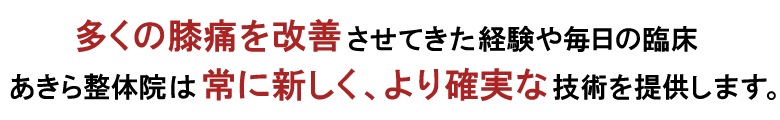 多くの膝痛を改善させてきた経験や毎日の臨床
あきら整体院は常に新しく、より確実な技術を提供します。